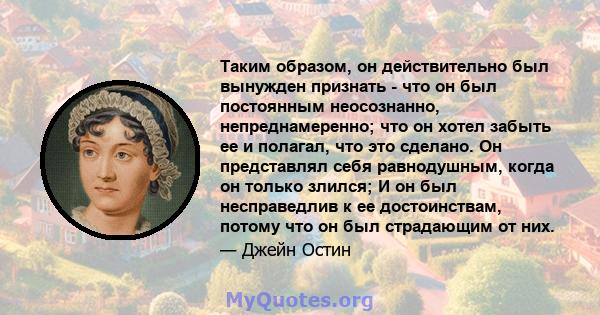 Таким образом, он действительно был вынужден признать - что он был постоянным неосознанно, непреднамеренно; что он хотел забыть ее и полагал, что это сделано. Он представлял себя равнодушным, когда он только злился; И он был несправедлив к ее достоинствам, потому что он был страдающим от них.
— Джейн Остин

MyQuotes.org